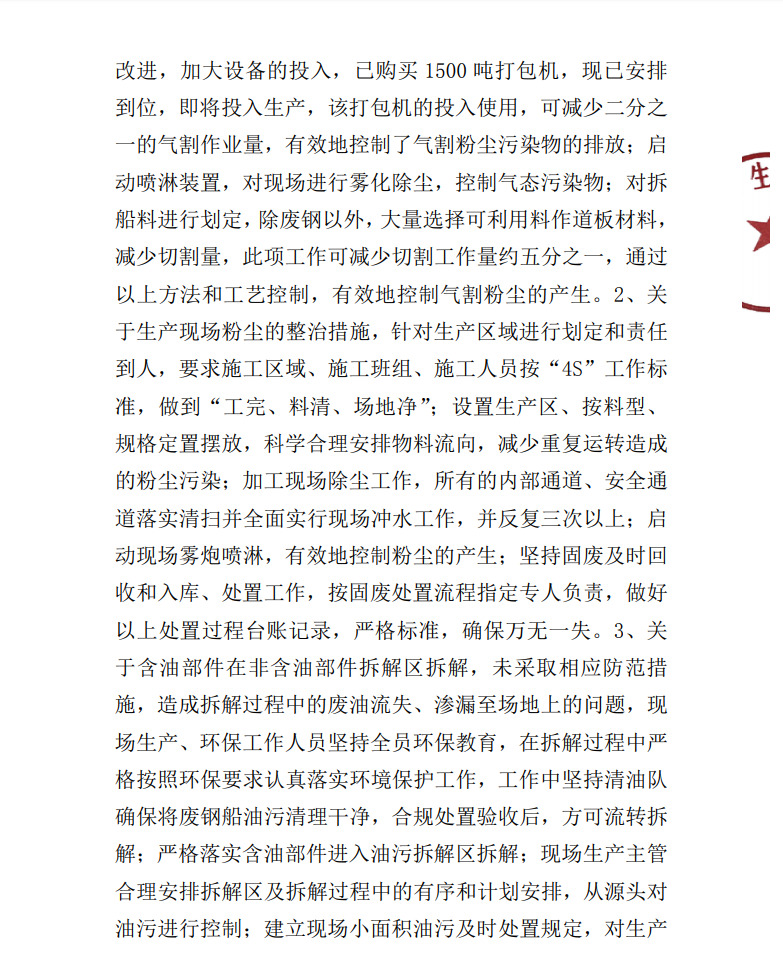 改进，加大设备的投入，已购买 1500 吨打包机，现已安排到位，即将投入生产，该打包机的投入使用，可减少二分之一的气割作业量，有效地控制了气割粉尘污染物的排放；启动喷淋装置，对现场进行雾化除尘，控制气态污染物；对拆船料进行划定，除废钢以外，大量选择可利用料作道板材料，减少切割量，此项工作可减少切割工作量约五分之一，通过以上方法和工艺控制，有效地控制气割粉尘的产生。2、关于生产现场粉尘的整治措施，针对生产区域进行划定和责任到人，要求施工区域、施工班组、施工人员按“4S”工作标准，做到“工完、料清、场地净”；设置生产区、按料型、规格定置摆放，科学合理安排物料流向，减少重复运转造成的粉尘污染；加工现场除尘工作，所有的内部通道、安全通道落实清扫并全面实行现场冲水工作，并反复三次以上；启动现场雾炮喷淋，有效地控制粉尘的产生；坚持固废及时回收和入库、处置工作，按固废处置流程指定专人负责，做好以上处置过程台账记录，严格标准，确保万无一失。3、关于含油部件在非含油部件拆解区拆解，未采取相应防范措施，造成拆解过程中的废油流失、渗漏至场地上的问题，现场生产、环保工作人员坚持全员环保教育，在拆解过程中严格按照环保要求认真落实环境保护工作，工作中坚持清油队确保将废钢船油污清理干净，合规处置验收后，方可流转拆解；严格落实含油部件进入油污拆解区拆解；现场生产主管合理安排拆解区及拆解过程中的有序和计划安排，从源头对油污进行控制；建立现场小面积油污及时处置规定，对生产

生